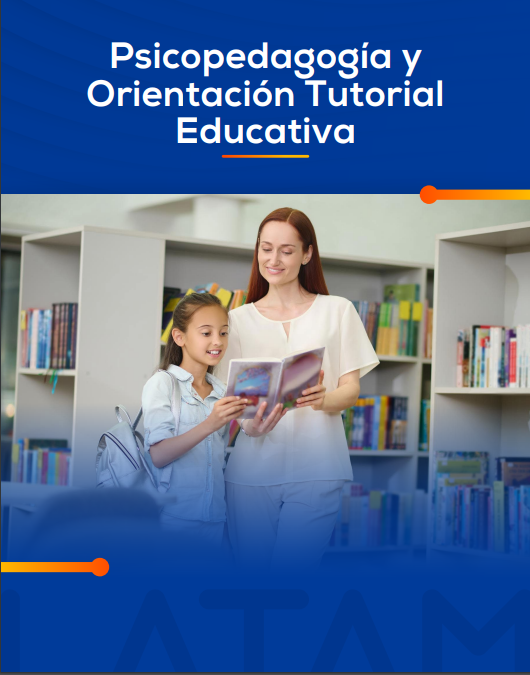 Psicopedagogía y Orientación Tutorial Educativa

LATAM